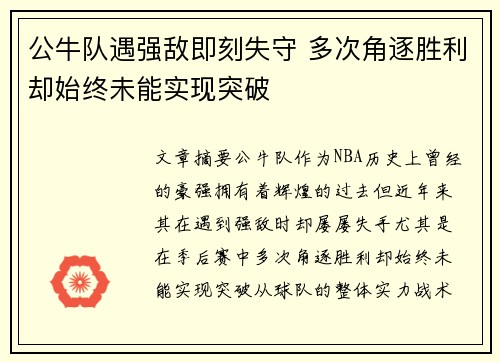 公牛队遇强敌即刻失守 多次角逐胜利却始终未能实现突破

文章摘要公牛队作为NBA历史上曾经的豪强拥有着辉煌的过去但近年来其在遇到强敌时却屡屡失手尤其是在季后赛中多次角逐胜利却始终未能实现突破从球队的整体实力战术